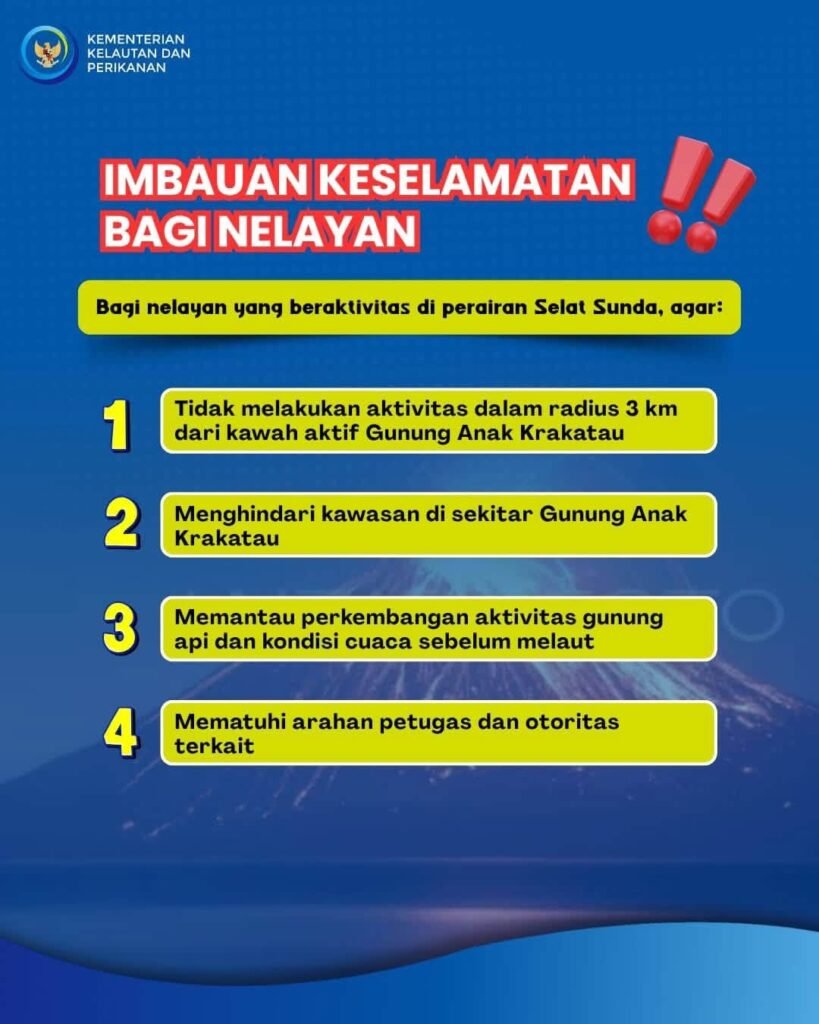 KEMENTERIAN
KELAUTAN DAN
PERIKANAN

IMBAUAN KESELAMATAN
BAGI NELAYAN

Bagi nelayan yang beraktivitas di perairan Selat Sunda, agar:

1 Tidak melakukan aktivitas dalam radius 3 km dari kawah aktif Gunung Anak Krakatau

2 Menghindari kawasan di sekitar Gunung Anak Krakatau

3 Memantau perkembangan aktivitas gunung api dan kondisi cuaca sebelum melaut

4 Mematuhi arahan petugas dan otoritas terkait